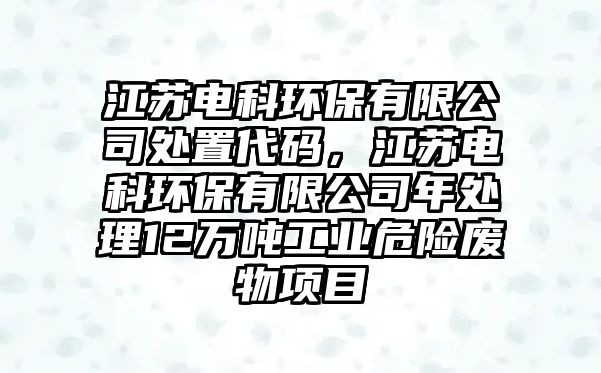 江苏电科环保有限公司处置代码，江苏电科环保有限公司年处理12万吨工业危险废物项目